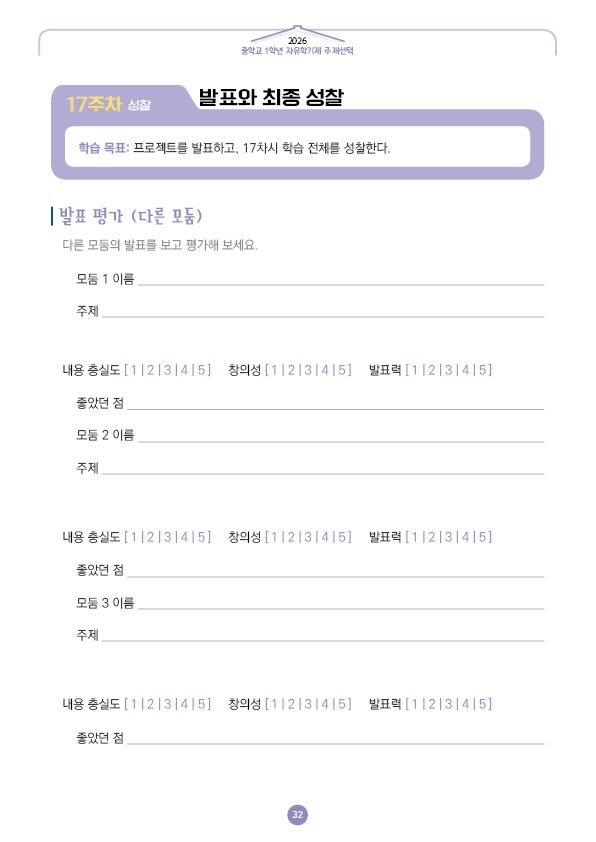 2026
중학교 1학년 자유학기제 주제선택

17주차 성찰

발표와 최종 성찰

학습 목표: 프로젝트를 발표하고, 17차시 학습 전체를 성찰한다.

발표 평가 (다른 모둠)

다른 모둠의 발표를 보고 평가해 보세요.

모둠 1 이름 ____

주제 ____

내용 충실도 [ 1 | 2 | 3 | 4 | 5 ] 창의성 [ 1 | 2 | 3 | 4 | 5 ] 발표력 [ 1 | 2 | 3 | 4 | 5 ]

좋았던 점 ____

모둠 2 이름 ____

주제 ____

내용 충실도 [ 1 | 2 | 3 | 4 | 5 ] 창의성 [ 1 | 2 | 3 | 4 | 5 ] 발표력 [ 1 | 2 | 3 | 4 | 5 ]

좋았던 점 ____

모둠 3 이름 ____

주제 ____

내용 충실도 [ 1 | 2 | 3 | 4 | 5 ] 창의성 [ 1 | 2 | 3 | 4 | 5 ] 발표력 [ 1 | 2 | 3 | 4 | 5 ]

좋았던 점 ____

32